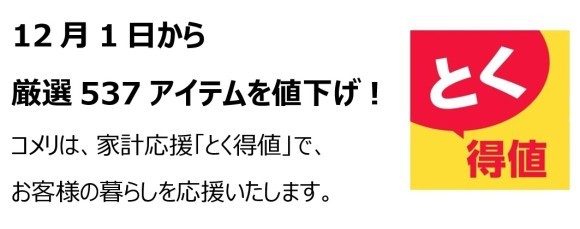 12 月 1 日から

厳選 537 アイテムを値下げ！

コメリは、家計応援「とく得値」で、

お客様の暮らしを応援いたします。

とく

得値